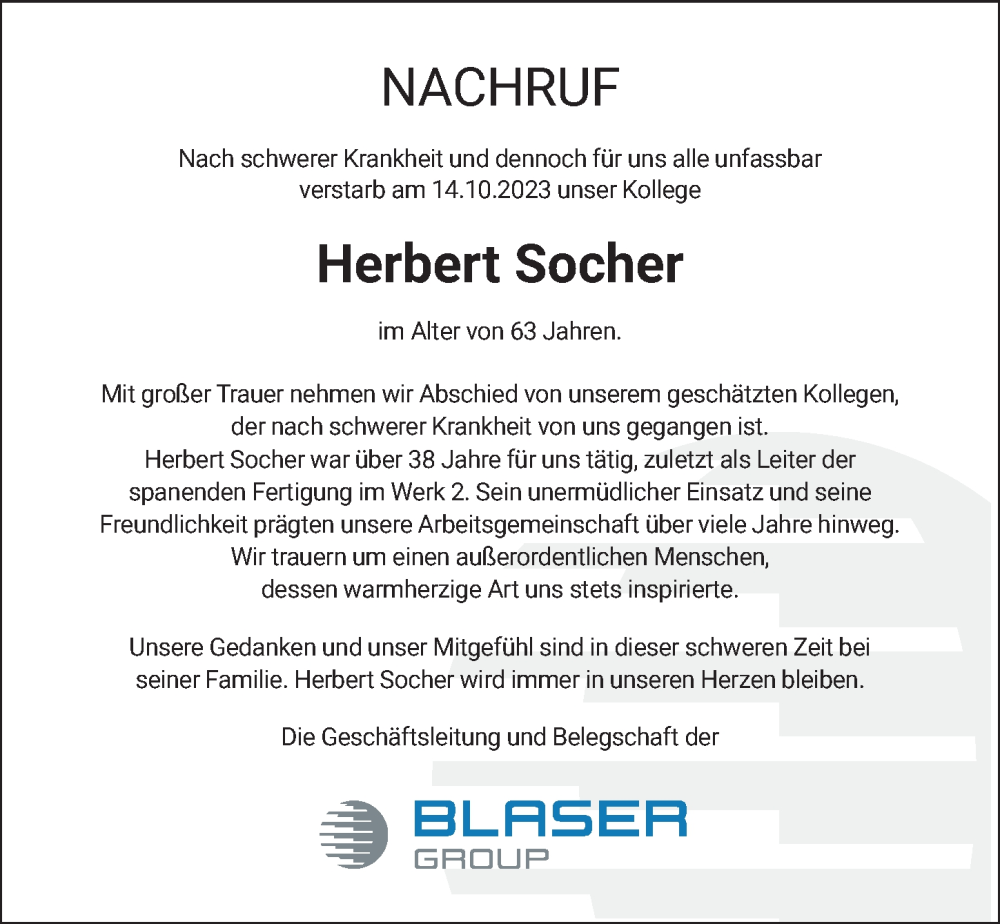 NACHRUF

Nach schwerer Krankheit und dennoch für uns alle unfassbar verstarb am 14.10.2023 unser Kollege

Herbert Socher

im Alter von 63 Jahren.

Mit großer Trauer nehmen wir Abschied von unserem geschätzten Kollegen, der nach schwerer Krankheit von uns gegangen ist. Herbert Socher war über 38 Jahre für uns tätig, zuletzt als Leiter der spanenden Fertigung im Werk 2. Sein unermüdlicher Einsatz und seine Freundlichkeit prägten unsere Arbeitsgemeinschaft über viele Jahre hinweg. Wir trauern um einen außerordentlichen Menschen, dessen warmherzige Art uns stets inspirierte.

Unsere Gedanken und unser Mitgefühl sind in dieser schweren Zeit bei seiner Familie. Herbert Socher wird immer in unseren Herzen bleiben.

Die Geschäftsleitung und Belegschaft der

BLASER
GROUP